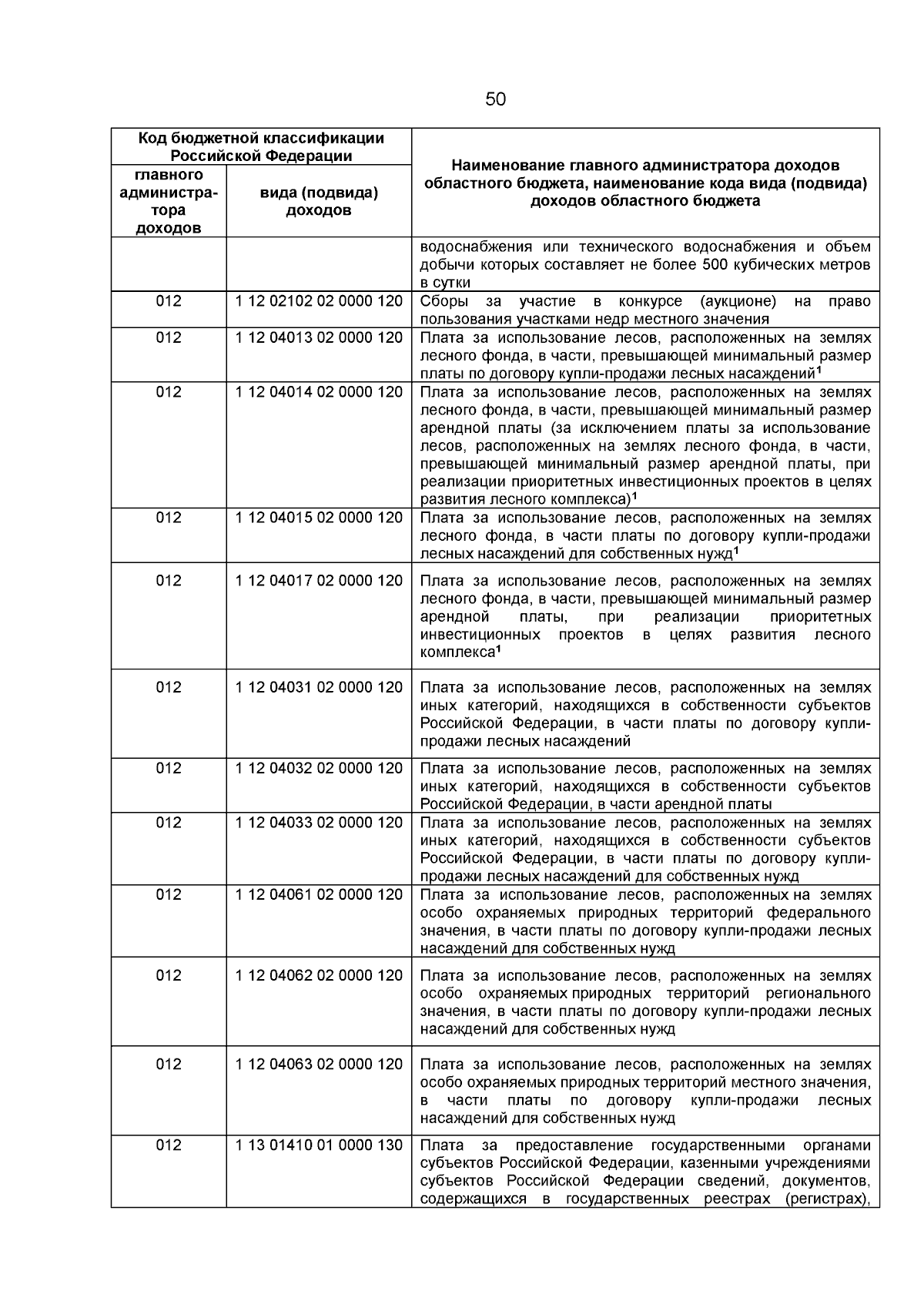 50

| Код бюджетной классификации Российской Федерации | | Наименование главного администратора доходов областного бюджета, наименование кода вида (подвида) доходов областного бюджета |
|---|---|---|
| главного администратора доходов | вида (подвида) доходов | |
| | | водоснабжения или технического водоснабжения и объем добычи которых составляет не более 500 кубических метров в сутки |
| 012 | 1 12 02102 02 0000 120 | Сборы за участие в конкурсе (аукционе) на право пользования участками недр местного значения |
| 012 | 1 12 04013 02 0000 120 | Плата за использование лесов, расположенных на землях лесного фонда, в части, превышающей минимальный размер платы по договору купли-продажи лесных насаждений$^1$ |
| 012 | 1 12 04014 02 0000 120 | Плата за использование лесов, расположенных на землях лесного фонда, в части, превышающей минимальный размер арендной платы (за исключением платы за использование лесов, расположенных на землях лесного фонда, в части, превышающей минимальный размер арендной платы, при реализации приоритетных инвестиционных проектов в целях развития лесного комплекса)$^1$ |
| 012 | 1 12 04015 02 0000 120 | Плата за использование лесов, расположенных на землях лесного фонда, в части платы по договору купли-продажи лесных насаждений для собственных нужд$^1$ |
| 012 | 1 12 04017 02 0000 120 | Плата за использование лесов, расположенных на землях лесного фонда, в части, превышающей минимальный размер арендной платы, при реализации приоритетных инвестиционных проектов в целях развития лесного комплекса$^1$ |
| 012 | 1 12 04031 02 0000 120 | Плата за использование лесов, расположенных на землях иных категорий, находящихся в собственности субъектов Российской Федерации, в части платы по договору купли-продажи лесных насаждений |
| 012 | 1 12 04032 02 0000 120 | Плата за использование лесов, расположенных на землях иных категорий, находящихся в собственности субъектов Российской Федерации, в части арендной платы |
| 012 | 1 12 04033 02 0000 120 | Плата за использование лесов, расположенных на землях иных категорий, находящихся в собственности субъектов Российской Федерации, в части платы по договору купли-продажи лесных насаждений для собственных нужд |
| 012 | 1 12 04061 02 0000 120 | Плата за использование лесов, расположенных на землях особо охраняемых природных территорий федерального значения, в части платы по договору купли-продажи лесных насаждений для собственных нужд |
| 012 | 1 12 04062 02 0000 120 | Плата за использование лесов, расположенных на землях особо охраняемых природных территорий регионального значения, в части платы по договору купли-продажи лесных насаждений для собственных нужд |
| 012 | 1 12 04063 02 0000 120 | Плата за использование лесов, расположенных на землях особо охраняемых природных территорий местного значения, в части платы по договору купли-продажи лесных насаждений для собственных нужд |
| 012 | 1 13 01410 01 0000 130 | Плата за предоставление государственными органами субъектов Российской Федерации, казенными учреждениями субъектов Российской Федерации сведений, документов, содержащихся в государственных реестрах (регистрах), |